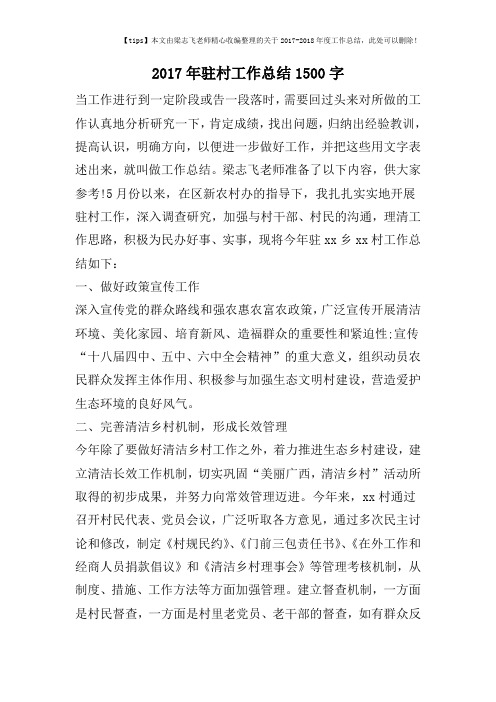 【tips】本文由梁志飞老师精心收编整理的关于 2017-2018 年度工作总结，此处可以删除！

2017 年驻村工作总结 1500 字

当工作进行到一定阶段或告一段落时，需要回过头来对所做的工作认真地分析研究一下，肯定成绩，找出问题，归纳出经验教训，提高认识，明确方向，以便进一步做好工作，并把这些用文字表述出来，就叫做工作总结。梁志飞老师准备了以下内容，供大家参考!5 月份以来，在区新农村办的指导下，我扎扎实实地开展驻村工作，深入调查研究，加强与村干部、村民的沟通，理清工作思路，积极为民办好事、实事，现将今年驻 xx 乡 xx 村工作总结如下：

一、做好政策宣传工作

深入宣传党的群众路线和强农惠农富农政策，广泛宣传开展清洁环境、美化家园、培育新风、造福群众的重要性和紧迫性;宣传“十八届四中、五中、六中全会精神”的重大意义，组织动员农民群众发挥主体作用、积极参与加强生态文明村建设，营造爱护生态环境的良好风气。

二、完善清洁乡村机制，形成长效管理

今年除了要做好清洁乡村工作之外，着力推进生态乡村建设，建立清洁长效工作机制，切实巩固“美丽广西，清洁乡村”活动所取得的初步成果，并努力向常效管理迈进。今年来，xx 村通过召开村民代表、党员会议，广泛听取各方意见，通过多次民主讨论和修改，制定《村规民约》、《门前三包责任书》、《在外工作和经商人员捐款倡议》和《清洁乡村理事会》等管理考核机制，从制度、措施、工作方法等方面加强管理。建立督查机制，一方面是村民督查，一方面是村里老党员、老干部的督查，如有群众反